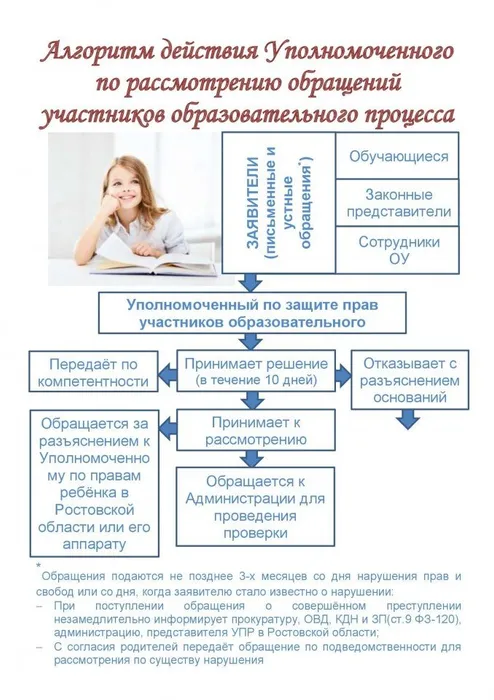 Алгоритм действия Уполномоченного по рассмотрению обращений участников образовательного процесса

ЗАЯВИТЕЛИ (письменные и устные обращения*)

Обучающиеся

Законные представители

Сотрудники ОУ

Уполномоченный по защите прав участников образовательного

Передаёт по компетентности

Принимает решение (в течение 10 дней)

Отказывает с разъяснением оснований

Обращается за разъяснением к Уполномоченному по правам ребёнка в Ростовской области или его аппарату

Принимает к рассмотрению

Обращается к Администрации для проведения проверки

* Обращения подаются не позднее 3-х месяцев со дня нарушения прав и свобод или со дня, когда заявителю стало известно о нарушении:
– При поступлении обращения о совершённом преступлении незамедлительно информирует прокуратуру, ОВД, КДН и ЗП(ст.9 ФЗ-120), администрацию, представителя УПР в Ростовской области;
– С согласия родителей передаёт обращение по подведомственности для рассмотрения по существу нарушения